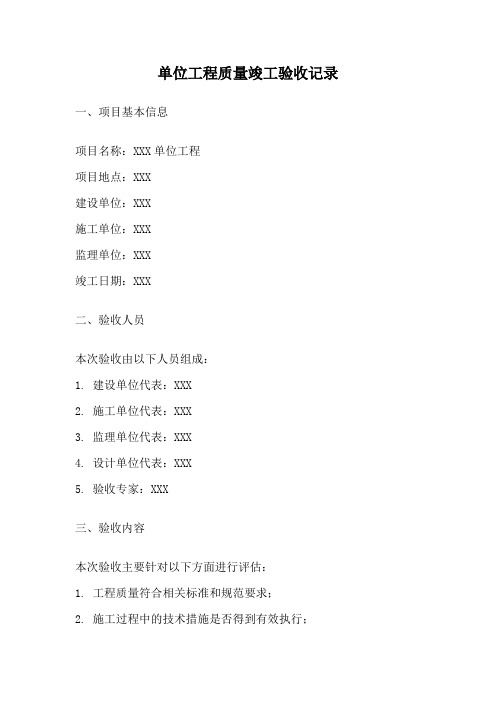 单位工程质量竣工验收记录

一、项目基本信息

项目名称：XXX 单位工程

项目地点：XXX

建设单位：XXX

施工单位：XXX

监理单位：XXX

竣工日期：XXX

二、验收人员

本次验收由以下人员组成：

1. 建设单位代表：XXX

2. 施工单位代表：XXX

3. 监理单位代表：XXX

4. 设计单位代表：XXX

5. 验收专家：XXX

三、验收内容

本次验收主要针对以下方面进行评估：

1. 工程质量符合相关标准和规范要求；

2. 施工过程中的技术措施是否得到有效执行；